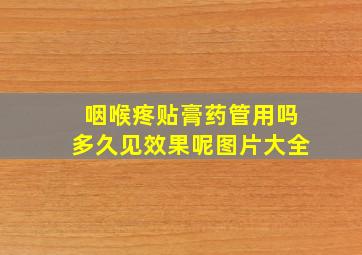 咽喉疼贴膏药管用吗
多久见效果呢图片大全